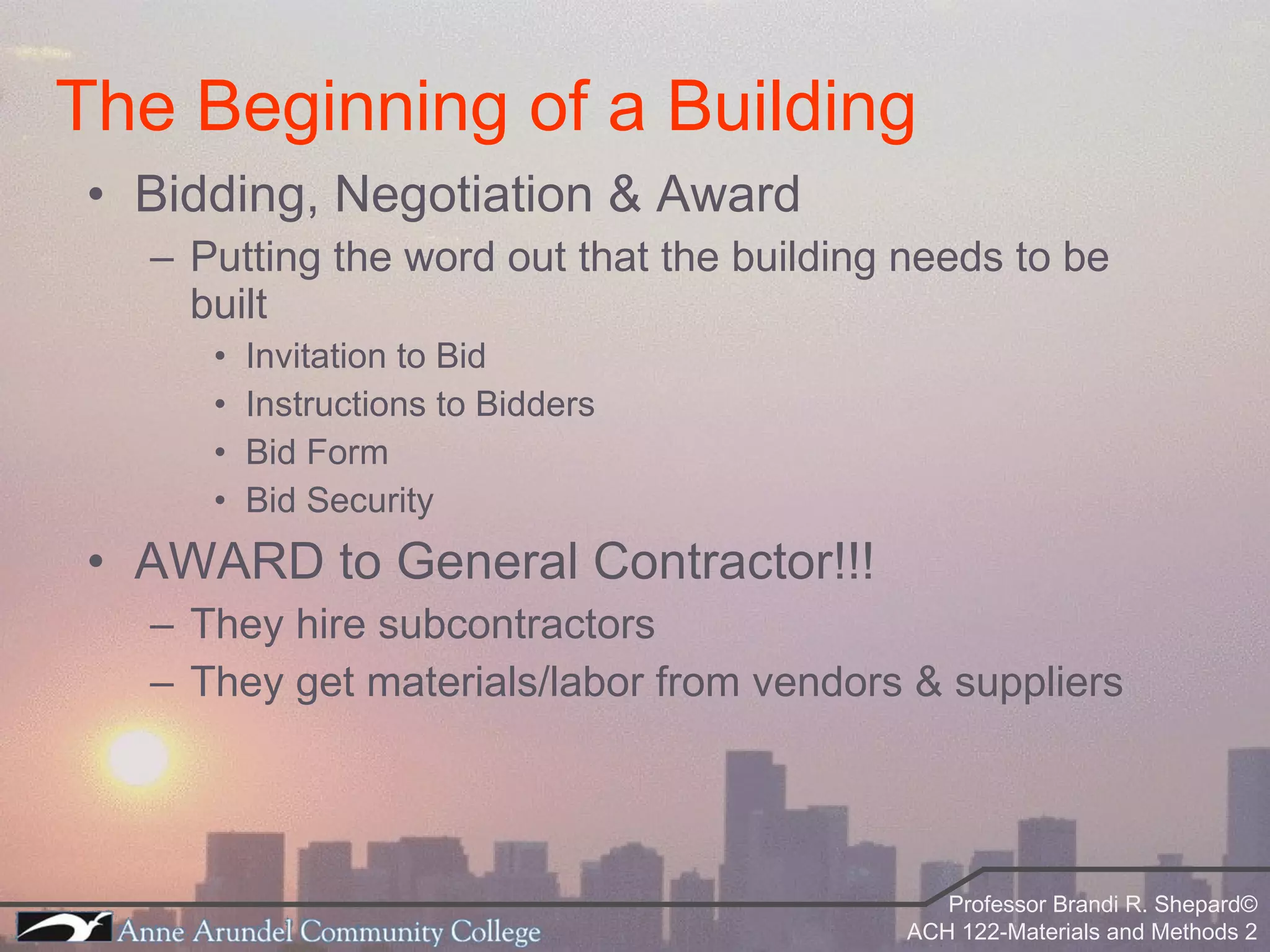 The Beginning of a Building

• Bidding, Negotiation & Award
– Putting the word out that the building needs to be built
• Invitation to Bid
• Instructions to Bidders
• Bid Form
• Bid Security

• AWARD to General Contractor!!!
– They hire subcontractors
– They get materials/labor from vendors & suppliers

Anne Arundel Community College

Professor Brandi R. Shepard©
ACH 122-Materials and Methods 2